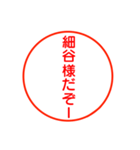 細谷様だぞー